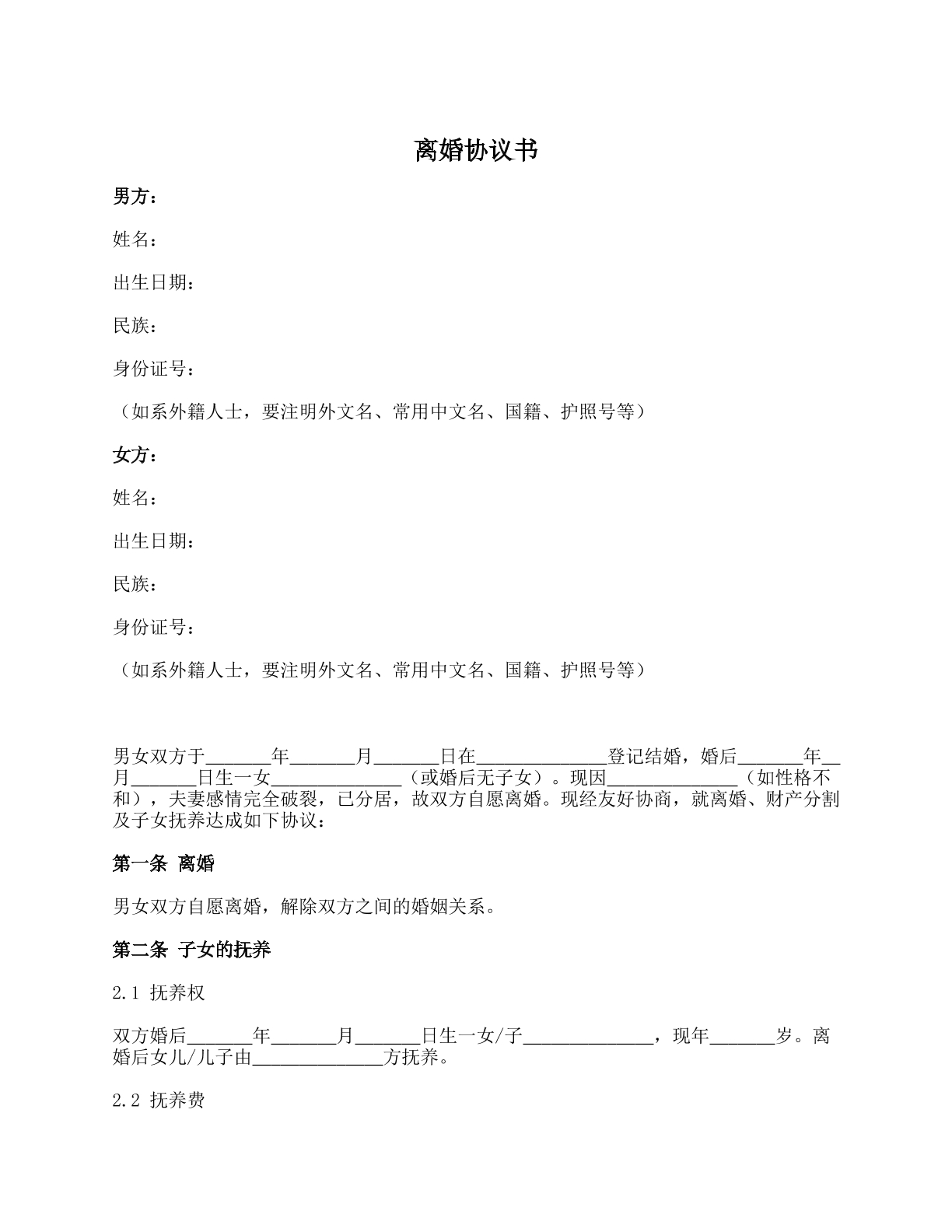 离婚协议书

男方：

姓名：

出生日期：

民族：

身份证号：

（如系外籍人士，要注明外文名、常用中文名、国籍、护照号等）

女方：

姓名：

出生日期：

民族：

身份证号：

（如系外籍人士，要注明外文名、常用中文名、国籍、护照号等）

男女双方于____年____月____日在____登记结婚，婚后____年____月____日生一女____（或婚后无子女）。现因____（如性格不和），夫妻感情完全破裂，已分居，故双方自愿离婚。现经友好协商，就离婚、财产分割及子女抚养达成如下协议：

第一条 离婚

男女双方自愿离婚，解除双方之间的婚姻关系。

第二条 子女的抚养

2.1 抚养权

双方婚后____年____月____日生一女/子____，现年____岁。离婚后女儿/儿子由____方抚养。

2.2 抚养费